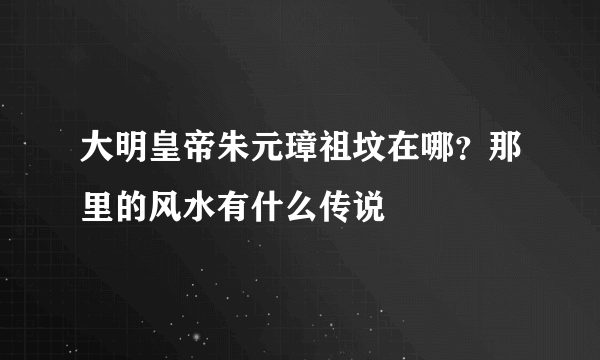 大明皇帝朱元璋祖坟在哪？那里的风水有什么传说